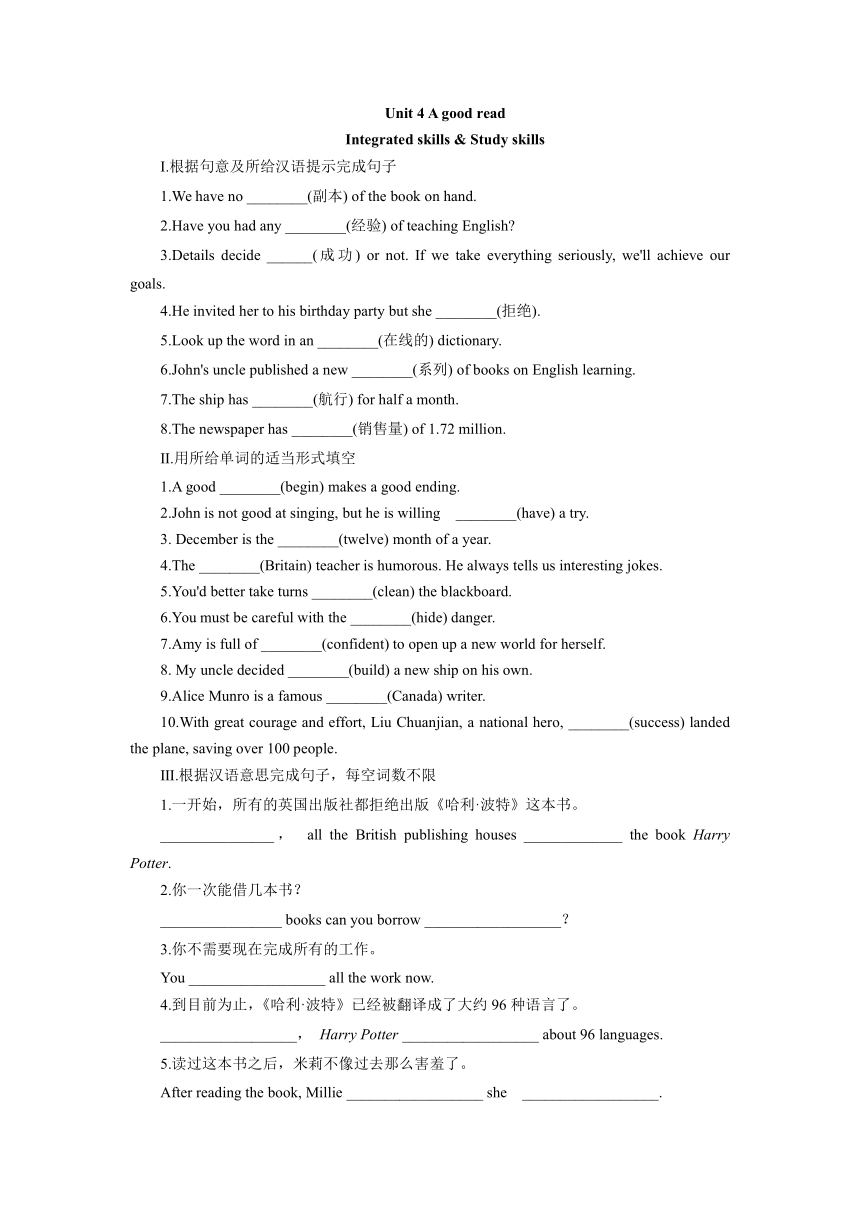 Unit 4 A good read

Integrated skills & Study skills

I.根据句意及所给汉语提示完成句子

1.We have no ________(副本) of the book on hand.

2.Have you had any ________(经验) of teaching English?

3.Details decide ______(成功) or not. If we take everything seriously, we'll achieve our goals.

4.He invited her to his birthday party but she ________(拒绝).

5.Look up the word in an ________(在线的) dictionary.

6.John's uncle published a new ________(系列) of books on English learning.

7.The ship has ________(航行) for half a month.

8.The newspaper has ________(销售量) of 1.72 million.

II.用所给单词的适当形式填空

1.A good ________(begin) makes a good ending.

2.John is not good at singing, but he is willing ________(have) a try.

3. December is the ________(twelve) month of a year.

4.The ________(Britain) teacher is humorous. He always tells us interesting jokes.

5.You'd better take turns ________(clean) the blackboard.

6.You must be careful with the ________(hide) danger.

7.Amy is full of ________(confident) to open up a new world for herself.

8. My uncle decided ________(build) a new ship on his own.

9.Alice Munro is a famous ________(Canada) writer.

10.With great courage and effort, Liu Chuanjian, a national hero, ________(success) landed the plane, saving over 100 people.

III.根据汉语意思完成句子，每空词数不限

1.一开始，所有的英国出版社都拒绝出版《哈利·波特》这本书。

_______________， all the British publishing houses _____________ the book Harry Potter.

2.你一次能借几本书？

________________ books can you borrow __________________？

3.你不需要现在完成所有的工作。

You __________________ all the work now.

4.到目前为止，《哈利·波特》已经被翻译成了大约 96 种语言了。

__________________， Harry Potter __________________ about 96 languages.

5.读过这本书之后，米莉不像过去那么害羞了。

After reading the book, Millie __________________ she __________________.